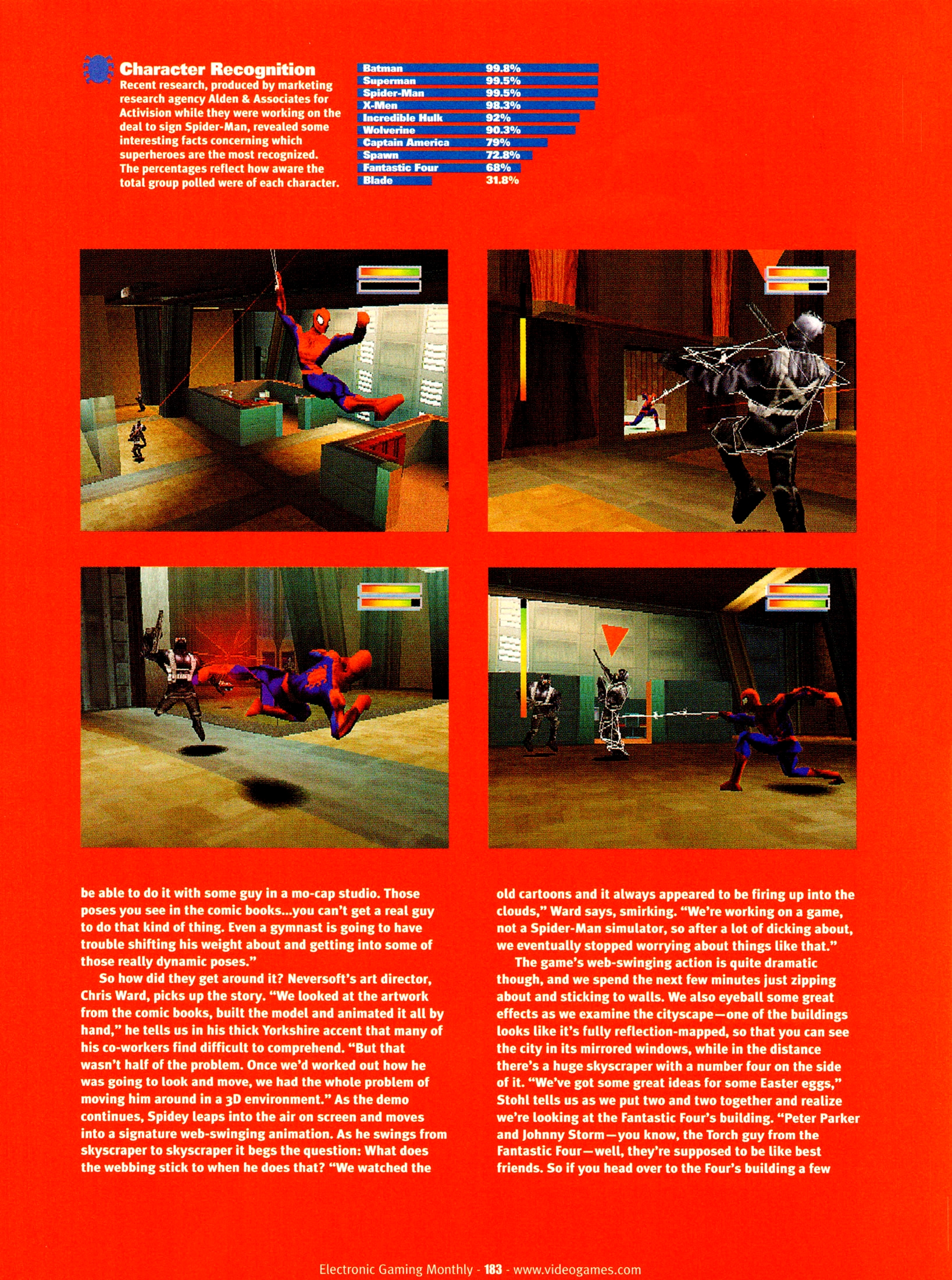 Character Recognition

Recent research, produced by marketing research agency Alden & Associates for Activision while they were working on the deal to sign Spider-Man, revealed some interesting facts concerning which superheroes are the most recognized. The percentages reflect how aware the total group polled were of each character.

Batman 99.8%
Superman 99.5%
Spider-Man 99.5%
X-Men 98.3%
Incredible Hulk 92%
Wolverine 90.3%
Captain America 79%
Spawn 72.8%
Fantastic Four 68%
Blade 31.8%

be able to do it with some guy in a mo-cap studio. Those poses you see in the comic books...you can't get a real guy to do that kind of thing. Even a gymnast is going to have trouble shifting his weight about and getting into some of those really dynamic poses."

So how did they get around it? Neversoft's art director, Chris Ward, picks up the story. "We looked at the artwork from the comic books, built the model and animated it all by hand," he tells us in his thick Yorkshire accent that many of his co-workers find difficult to comprehend. "But that wasn't half of the problem. Once we'd worked out how he was going to look and move, we had the whole problem of moving him around in a 3D environment." As the demo continues, Spidey leaps into the air on screen and moves into a signature web-swinging animation. As he swings from skyscraper to skyscraper it begs the question: What does the webbing stick to when he does that? "We watched the old cartoons and it always appeared to be firing up into the clouds," Ward says, smirking. "We're working on a game, not a Spider-Man simulator, so after a lot of dicking about, we eventually stopped worrying about things like that."

The game's web-swinging action is quite dramatic though, and we spend the next few minutes just zipping about and sticking to walls. We also eyeball some great effects as we examine the cityscape—one of the buildings looks like it's fully reflection-mapped, so that you can see the city in its mirrored windows, while in the distance there's a huge skyscraper with a number four on the side of it. "We've got some great ideas for some Easter eggs," Stohl tells us as we put two and two together and realize we're looking at the Fantastic Four's building. "Peter Parker and Johnny Storm—you know, the Torch guy from the Fantastic Four—well, they're supposed to be like best friends. So if you head over to the Four's building a few

Electronic Gaming Monthly - 183 - www.videogames.com